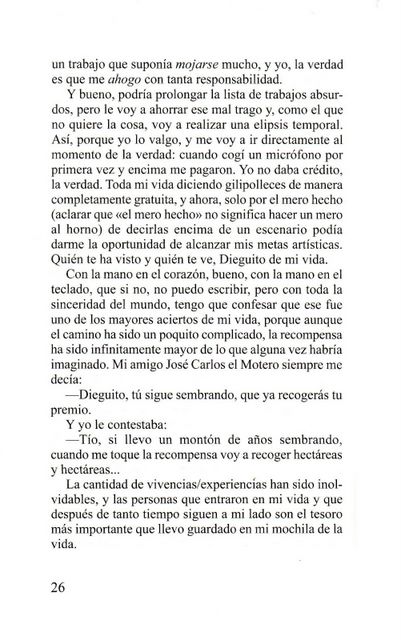 un trabajo que suponía mojarse mucho, y yo, la verdad es que me ahogo con tanta responsabilidad.

Y bueno, podría prolongar la lista de trabajos absurdos, pero le voy a ahorrar ese mal trago y, como el que no quiere la cosa, voy a realizar una elipsis temporal. Así, porque yo lo valgo, y me voy a ir directamente al momento de la verdad: cuando cogí un micrófono por primera vez y encima me pagaron. Yo no daba crédito, la verdad. Toda mi vida diciendo gilipolleces de manera completamente gratuita, y ahora, solo por el mero hecho (aclarar que «el mero hecho» no significa hacer un mero al horno) de decirlas encima de un escenario podía darme la oportunidad de alcanzar mis metas artísticas. Quién te ha visto y quién te ve, Dieguito de mi vida.

Con la mano en el corazón, bueno, con la mano en el teclado, que si no, no puedo escribir, pero con toda la sinceridad del mundo, tengo que confesar que ese fue uno de los mayores aciertos de mi vida, porque aunque el camino ha sido un poquito complicado, la recompensa ha sido infinitamente mayor de lo que alguna vez habría imaginado. Mi amigo José Carlos el Motero siempre me decía:

—Dieguito, tú sigue sembrando, que ya recogerás tu premio.

Y yo le contestaba:

—Tío, si llevo un montón de años sembrando, cuando me toque la recompensa voy a recoger hectáreas y hectáreas...

La cantidad de vivencias/experiencias han sido inolvidables, y las personas que entraron en mi vida y que después de tanto tiempo siguen a mi lado son el tesoro más importante que llevo guardado en mi mochila de la vida.

26